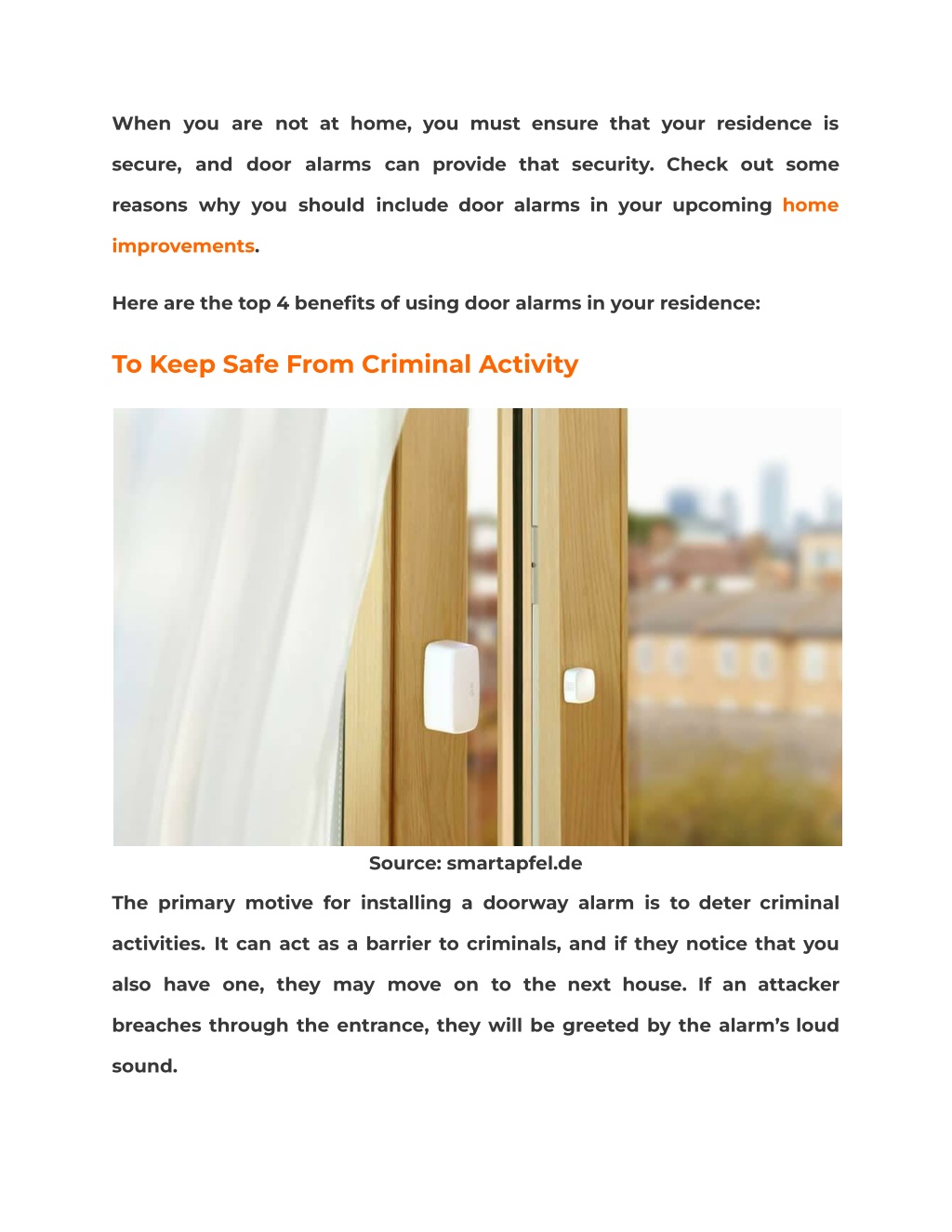 When you are not at home, you must ensure that your residence is secure, and door alarms can provide that security. Check out some reasons why you should include door alarms in your upcoming home improvements.

Here are the top 4 benefits of using door alarms in your residence:

To Keep Safe From Criminal Activity

Source: smartapfel.de

The primary motive for installing a doorway alarm is to deter criminal activities. It can act as a barrier to criminals, and if they notice that you also have one, they may move on to the next house. If an attacker breaches through the entrance, they will be greeted by the alarm's loud sound.